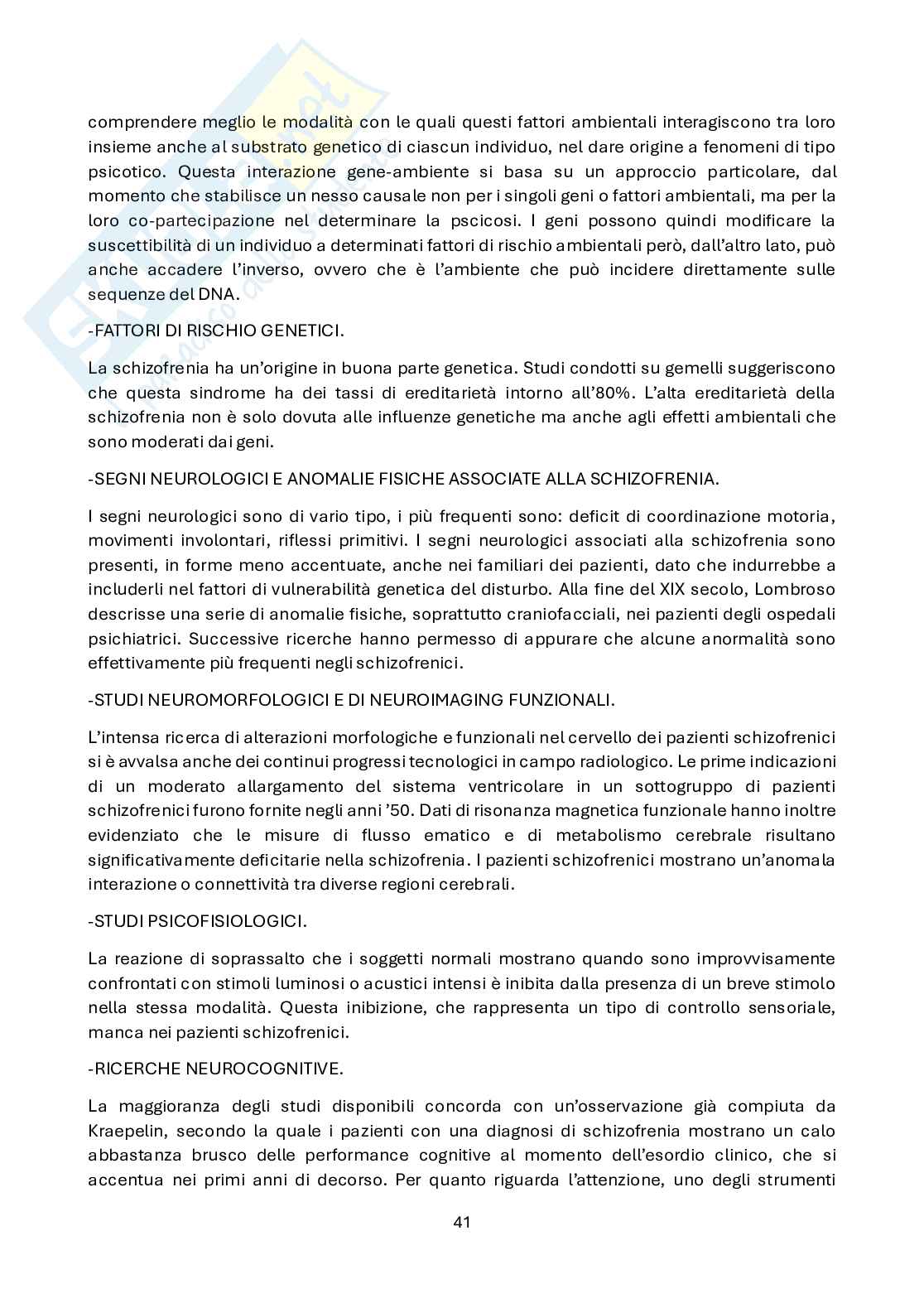 comprendere meglio le modalità con le quali questi fattori ambientali interagiscono tra loro insieme anche al substrato genetico di ciascun individuo, nel dare origine a fenomeni di tipo psicotico. Questa interazione gene-ambiente si basa su un approccio particolare, dal momento che stabilisce un nesso causale non per i singoli geni o fattori ambientali, ma per la loro co-partecipazione nel determinare la pscicosi. I geni possono quindi modificare la suscettibilità di un individuo a determinati fattori di rischio ambientali però, dall'altro lato, può anche accadere l'inverso, ovvero che è l'ambiente che può incidere direttamente sulle sequenze del DNA.

-FATTORI DI RISCHIO GENETICI.

La schizofrenia ha un'origine in buona parte genetica. Studi condotti su gemelli suggeriscono che questa sindrome ha dei tassi di ereditarietà intorno all'80%. L'alta ereditarietà della schizofrenia non è solo dovuta alle influenze genetiche ma anche agli effetti ambientali che sono moderati dai geni.

-SEGNI NEUROLOGICI E ANOMALIE FISICHE ASSOCIATE ALLA SCHIZOFRENIA.

I segni neurologici sono di vario tipo, i più frequenti sono: deficit di coordinazione motoria, movimenti involontari, riflessi primitivi. I segni neurologici associati alla schizofrenia sono presenti, in forme meno accentuate, anche nei familiari dei pazienti, dato che indurrebbe a includerli nel fattori di vulnerabilità genetica del disturbo. Alla fine del XIX secolo, Lombroso descrisse una serie di anomalie fisiche, soprattutto craniofacciali, nei pazienti degli ospedali psichiatrici. Successive ricerche hanno permesso di appurare che alcune anormalità sono effettivamente più frequenti negli schizofrenici.

-STUDI NEUROMORFOLOGICI E DI NEUROIMAGING FUNZIONALI.

L'intensa ricerca di alterazioni morfologiche e funzionali nel cervello dei pazienti schizofrenici si è avvalsa anche dei continui progressi tecnologici in campo radiologico. Le prime indicazioni di un moderato allargamento del sistema ventricolare in un sottogruppo di pazienti schizofrenici furono fornite negli anni '50. Dati di risonanza magnetica funzionale hanno inoltre evidenziato che le misure di flusso ematico e di metabolismo cerebrale risultano significativamente deficitarie nella schizofrenia. I pazienti schizofrenici mostrano un'anomala interazione o connettività tra diverse regioni cerebrali.

-STUDI PSICOFISIOLOGICI.

La reazione di soprassalto che i soggetti normali mostrano quando sono improvvisamente confrontati con stimoli luminosi o acustici intensi è inibita dalla presenza di un breve stimolo nella stessa modalità. Questa inibizione, che rappresenta un tipo di controllo sensoriale, manca nei pazienti schizofrenici.

-RICERCHE NEUROCOGNITIVE.

La maggioranza degli studi disponibili concorda con un'osservazione già compiuta da Kraepelin, secondo la quale i pazienti con una diagnosi di schizofrenia mostrano un calo abbastanza brusco delle performance cognitive al momento dell'esordio clinico, che si accentua nei primi anni di decorso. Per quanto riguarda l'attenzione, uno degli strumenti

41